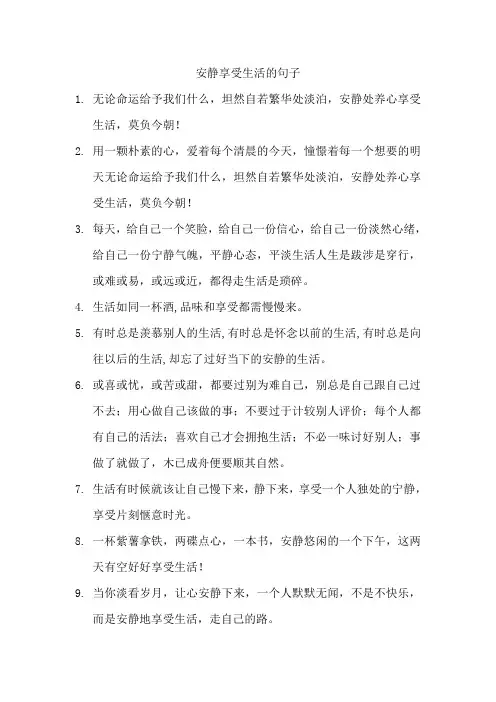 安静享受生活的句子

1. 无论命运给予我们什么，坦然自若繁华处淡泊，安静处养心享受生活，莫负今朝！

2. 用一颗朴素的心，爱着每个清晨的今天，憧憬着每一个想要的明天无论命运给予我们什么，坦然自若繁华处淡泊，安静处养心享受生活，莫负今朝！

3. 每天，给自己一个笑脸，给自己一份信心，给自己一份淡然心绪，给自己一份宁静气魄，平静心态，平淡生活人生是跋涉是穿行，或难或易，或远或近，都得走生活是琐碎。

4. 生活如同一杯酒，品味和享受都需慢慢来。

5. 有时总是羡慕别人的生活，有时总是怀念以前的生活，有时总是向往以后的生活，却忘了过好当下的安静的生活。

6. 或喜或忧，或苦或甜，都要过别为难自己，别总是自己跟自己过不去；用心做自己该做的事；不要过于计较别人评价；每个人都有自己的活法；喜欢自己才会拥抱生活；不必一味讨好别人；事做了就做了，木已成舟便要顺其自然。

7. 生活有时候就该让自己慢下来，静下来，享受一个人独处的宁静，享受片刻惬意时光。

8. 一杯紫薯拿铁，两碟点心，一本书，安静悠闲的一个下午，这两天有空好好享受生活！

9. 当你淡看岁月，让心安静下来，一个人默默无闻，不是不快乐，而是安静地享受生活，走自己的路。